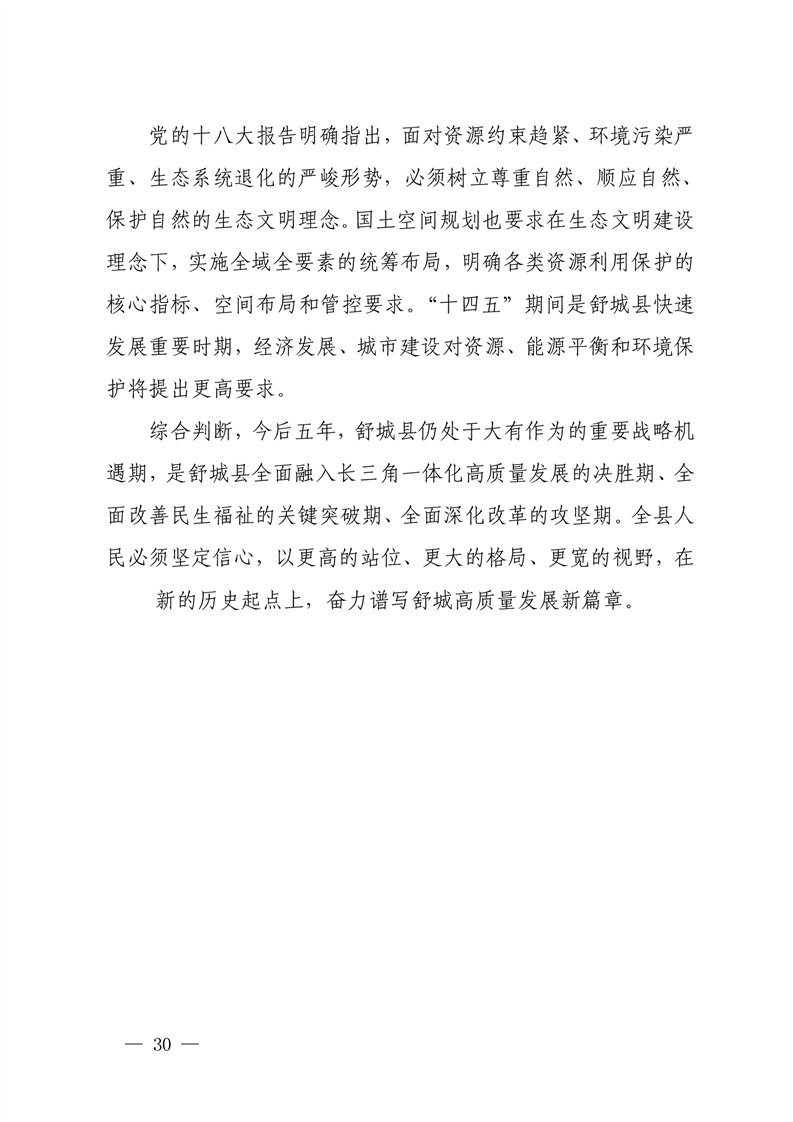 党的十八大报告明确指出，面对资源约束趋紧、环境污染严重、生态系统退化的严峻形势，必须树立尊重自然、顺应自然、保护自然的生态文明理念。国土空间规划也要求在生态文明建设理念下，实施全域全要素的统筹布局，明确各类资源利用保护的核心指标、空间布局和管控要求。“十四五”期间是舒城县快速发展重要时期，经济发展、城市建设对资源、能源平衡和环境保护将提出更高要求。

综合判断，今后五年，舒城县仍处于大有作为的重要战略机遇期，是舒城县全面融入长三角一体化高质量发展的决胜期、全面改善民生福祉的关键突破期、全面深化改革的攻坚期。全县人民必须坚定信心，以更高的站位、更大的格局、更宽的视野，在新的历史起点上，奋力谱写舒城高质量发展新篇章。

— 30 —